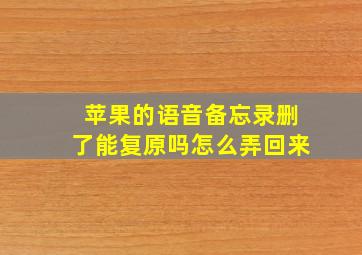 苹果的语音备忘录删了能复原吗怎么弄回来